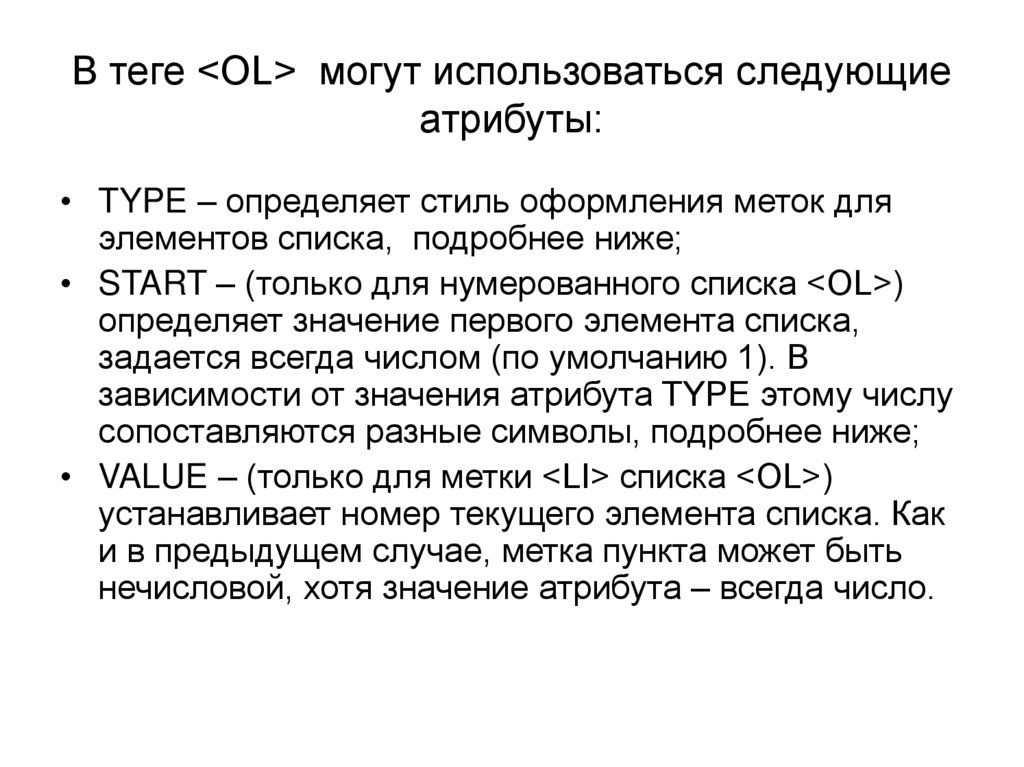 В теге <OL> могут использоваться следующие атрибуты:

• TYPE – определяет стиль оформления меток для элементов списка, подробнее ниже;
• START – (только для нумерованного списка <OL>) определяет значение первого элемента списка, задается всегда числом (по умолчанию 1). В зависимости от значения атрибута TYPE этому числу сопоставляются разные символы, подробнее ниже;
• VALUE – (только для метки <LI> списка <OL>) устанавливает номер текущего элемента списка. Как и в предыдущем случае, метка пункта может быть нечисловой, хотя значение атрибута – всегда число.